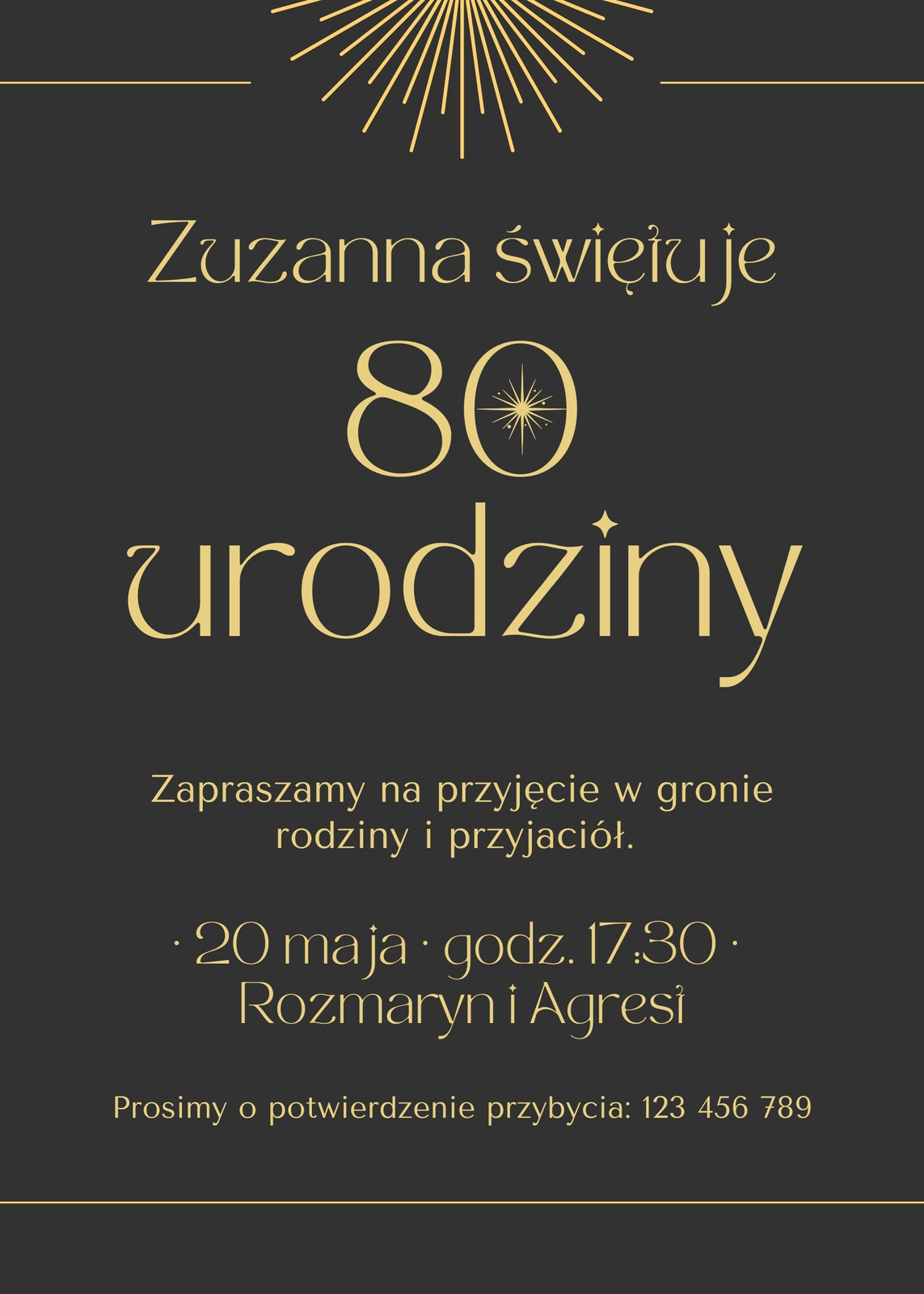 Zuzanna świętuje

80

urodziny

Zapraszamy na przyjęcie w gronie rodziny i przyjaciół.

· 20 maja · godz. 17:30 ·
Rozmaryn i Agrest

Prosimy o potwierdzenie przybycia: 123 456 789